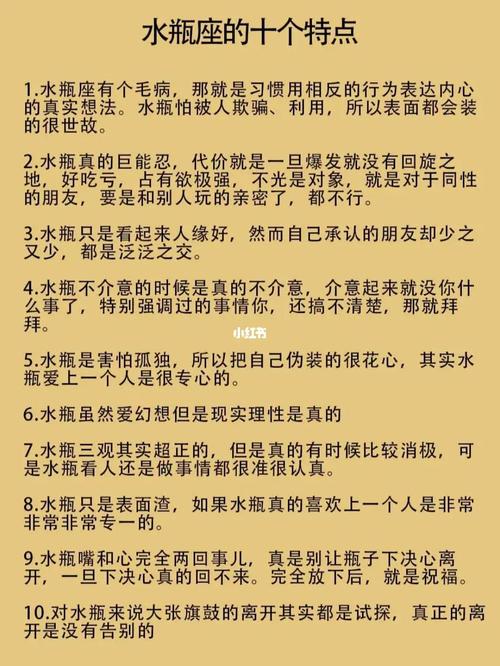 水瓶座的十个特点

1.水瓶座有个毛病，那就是习惯用相反的行为表达内心的真实想法。水瓶怕被人欺骗、利用，所以表面都会装的很世故。

2.水瓶真的巨能忍，代价就是一旦爆发就没有回旋之地，好吃亏，占有欲极强，不光是对象，就是对于同性的朋友，要是和别人玩的亲密了，都不行。

3.水瓶只是看起来人缘好，然而自己承认的朋友却少之又少，都是泛泛之交。

4.水瓶不介意的时候是真的不介意，介意起来就没你什么事了，特别强调过的事情你，还搞不清楚，那就拜拜。

小红书

5.水瓶是害怕孤独，所以把自己伪装的很花心，其实水瓶爱上一个人是很专心的。

6.水瓶虽然爱幻想但是现实理性是真的

7.水瓶三观其实超正的，但是真的有时候比较消极，可是水瓶看人还是做事情都很准很认真。

8.水瓶只是表面渣，如果水瓶真的喜欢上一个人是非常非常非常专一的。

9.水瓶嘴和心完全两回事儿，真是别让瓶子下决心离开，一旦下决心真的回不来。完全放下后，就是祝福。

10.对水瓶来说大张旗鼓的离开其实都是试探，真正的离开是没有告别的